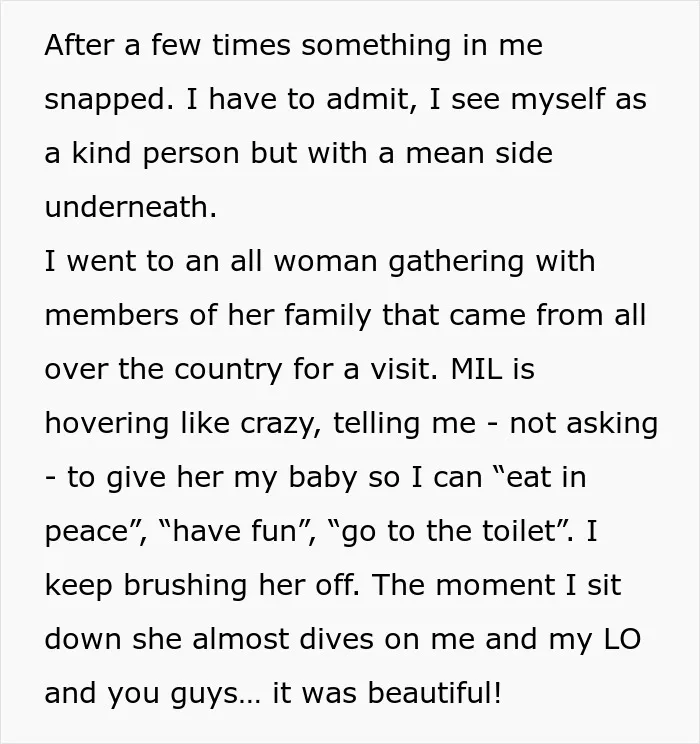 After a few times something in me snapped. I have to admit, I see myself as a kind person but with a mean side underneath.

I went to an all woman gathering with members of her family that came from all over the country for a visit. MIL is hovering like crazy, telling me - not asking - to give her my baby so I can "eat in peace", "have fun", "go to the toilet". I keep brushing her off. The moment I sit down she almost dives on me and my LO and you guys… it was beautiful!